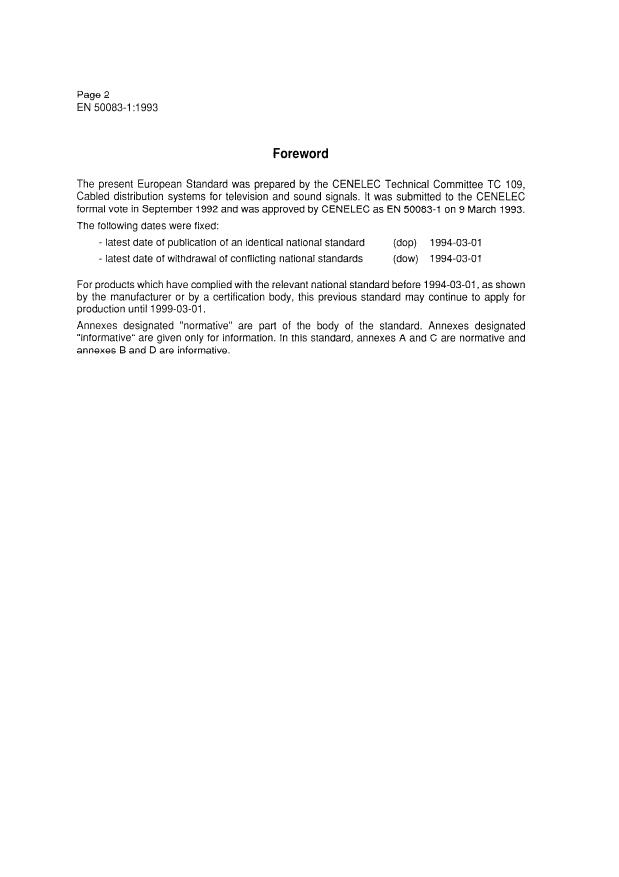 Page 2
EN 50083-1:1993

Foreword

The present European Standard was prepared by the CENELEC Technical Committee TC 109, Cabled distribution systems for television and sound signals. It was submitted to the CENELEC formal vote in September 1992 and was approved by CENELEC as EN 50083-1 on 9 March 1993.

The following dates were fixed:

- latest date of publication of an identical national standard (dop) 1994-03-01
- latest date of withdrawal of conflicting national standards (dow) 1994-03-01

For products which have complied with the relevant national standard before 1994-03-01, as shown by the manufacturer or by a certification body, this previous standard may continue to apply for production until 1999-03-01.

Annexes designated "normative" are part of the body of the standard. Annexes designated "informative" are given only for information. In this standard, annexes A and C are normative and annexes B and D are informative.